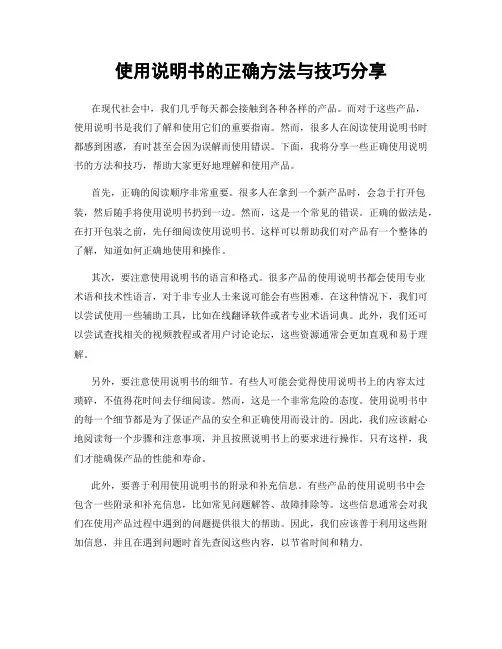 使用说明书的正确方法与技巧分享

在现代社会中，我们几乎每天都会接触到各种各样的产品。而对于这些产品，使用说明书是我们了解和使用它们的重要指南。然而，很多人在阅读使用说明书时都感到困惑，有时甚至会因为误解而使用错误。下面，我将分享一些正确使用说明书的方法和技巧，帮助大家更好地理解和使用产品。

首先，正确的阅读顺序非常重要。很多人在拿到一个新产品时，会急于打开包装，然后随手将使用说明书扔到一边。然而，这是一个常见的错误。正确的做法是，在打开包装之前，先仔细阅读使用说明书。这样可以帮助我们对产品有一个整体的了解，知道如何正确地使用和操作。

其次，要注意使用说明书的语言和格式。很多产品的使用说明书都会使用专业术语和技术性语言，对于非专业人士来说可能会有些困难。在这种情况下，我们可以尝试使用一些辅助工具，比如在线翻译软件或者专业术语词典。此外，我们还可以尝试查找相关的视频教程或者用户讨论论坛，这些资源通常会更加直观和易于理解。

另外，要注意使用说明书的细节。有些人可能会觉得使用说明书上的内容太过琐碎，不值得花时间去仔细阅读。然而，这是一个非常危险的态度。使用说明书中的每一个细节都是为了保证产品的安全和正确使用而设计的。因此，我们应该耐心地阅读每一个步骤和注意事项，并且按照说明书上的要求进行操作。只有这样，我们才能确保产品的性能和寿命。

此外，要善于利用使用说明书的附录和补充信息。有些产品的使用说明书中会包含一些附录和补充信息，比如常见问题解答、故障排除等。这些信息通常会对我们在使用产品过程中遇到的问题提供很大的帮助。因此，我们应该善于利用这些附加信息，并且在遇到问题时首先查阅这些内容，以节省时间和精力。